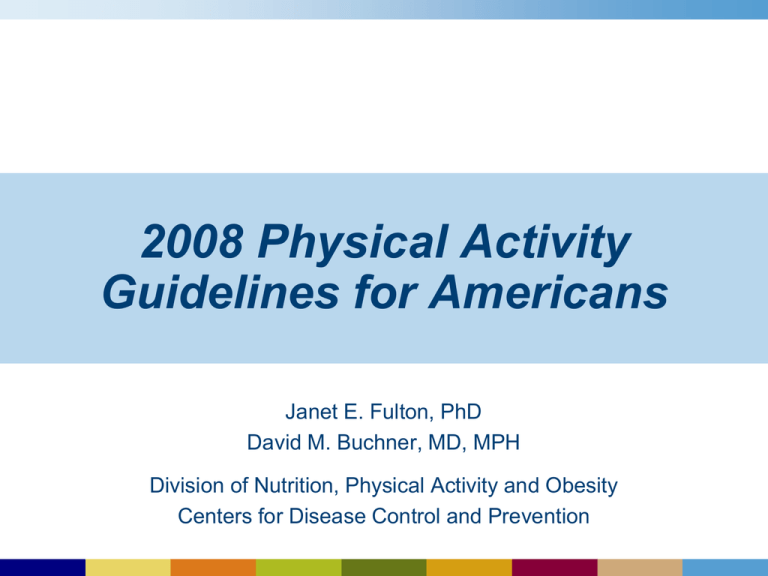 2008 Physical Activity Guidelines for Americans

Janet E. Fulton, PhD
David M. Buchner, MD, MPH

Division of Nutrition, Physical Activity and Obesity
Centers for Disease Control and Prevention